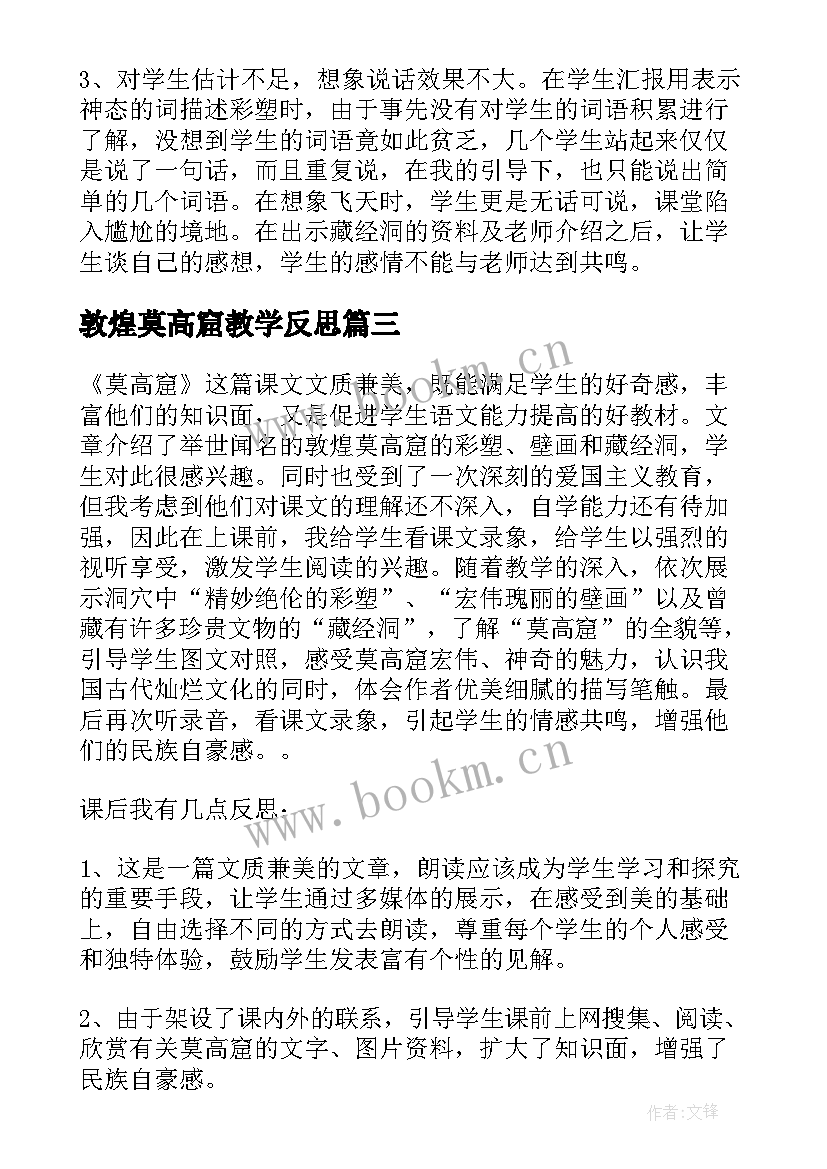 3、对学生估计不足，想象说话效果不大。在学生汇报用表示神态的词描述彩塑时，由于事先没有对学生的词语积累进行了解，没想到学生的词语竟如此贫乏，几个学生站起来仅仅是说了一句话，而且重复说，在我的引导下，也只能说出简单的几个词语。在想象飞天时，学生更是无话可说，课堂陷入尴尬的境地。在出示藏经洞的资料及老师介绍之后，让学生谈自己的感想，学生的感情不能与老师达到共鸣。

敦煌莫高窟教学反思篇三

《莫高窟》这篇课文文质兼美，既能满足学生的好奇感，丰富他们的知识面，又是促进学生语文能力提高的好教材。文章介绍了举世闻名的敦煌莫高窟的彩塑、壁画和藏经洞，学生对此很感兴趣。同时也受到了一次深刻的爱国主义教育，但我考虑到他们对课文的理解还不深入，自学能力还有待加强，因此在上课前，我给学生看课文录象，给学生以强烈的视听享受，激发学生阅读的兴趣。随着教学的深入，依次展示洞穴中“精妙绝伦的彩塑”、“宏伟瑰丽的壁画”以及曾藏有许多珍贵文物的“藏经洞”，了解“莫高窟”的全貌等，引导学生图文对照，感受莫高窟宏伟、神奇的魅力，认识我国古代灿烂文化的同时，体会作者优美细腻的描写笔触。最后再次听录音，看课文录象，引起学生的情感共鸣，增强他们的民族自豪感。。

课后我有几点反思：

1、这是一篇文质兼美的文章，朗读应该成为学生学习和探究的重要手段，让学生通过多媒体的展示，在感受到美的基础上，自由选择不同的方式去朗读，尊重每个学生的个人感受和独特体验，鼓励学生发表富有个性的见解。

2、由于架设了课内外的联系，引导学生课前上网搜集、阅读、欣赏有关莫高窟的文字、图片资料，扩大了知识面，增强了民族自豪感。

www.bookm.cn
www.bookm.cn
作者:文锋